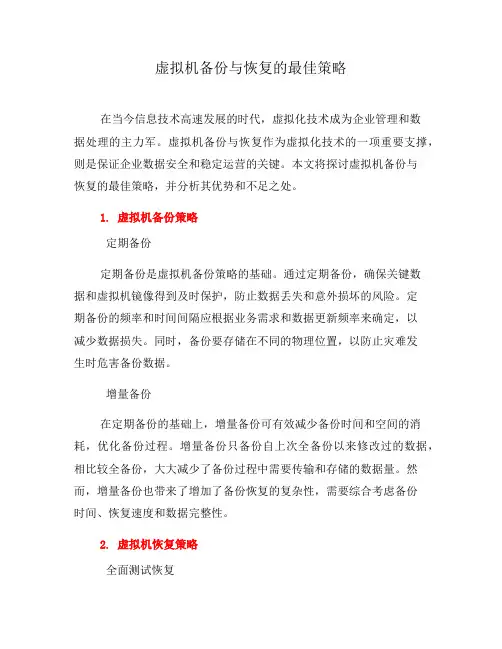 虚拟机备份与恢复的最佳策略

在当今信息技术高速发展的时代，虚拟化技术成为企业管理和数据处理的主力军。虚拟机备份与恢复作为虚拟化技术的一项重要支撑，则是保证企业数据安全和稳定运营的关键。本文将探讨虚拟机备份与恢复的最佳策略，并分析其优势和不足之处。

1. 虚拟机备份策略

定期备份

定期备份是虚拟机备份策略的基础。通过定期备份，确保关键数据和虚拟机镜像得到及时保护，防止数据丢失和意外损坏的风险。定期备份的频率和时间间隔应根据业务需求和数据更新频率来确定，以减少数据损失。同时，备份要存储在不同的物理位置，以防止灾难发生时危害备份数据。

增量备份

在定期备份的基础上，增量备份可有效减少备份时间和空间的消耗，优化备份过程。增量备份只备份自上次全备份以来修改过的数据，相比较全备份，大大减少了备份过程中需要传输和存储的数据量。然而，增量备份也带来了增加了备份恢复的复杂性，需要综合考虑备份时间、恢复速度和数据完整性。

2. 虚拟机恢复策略

全面测试恢复